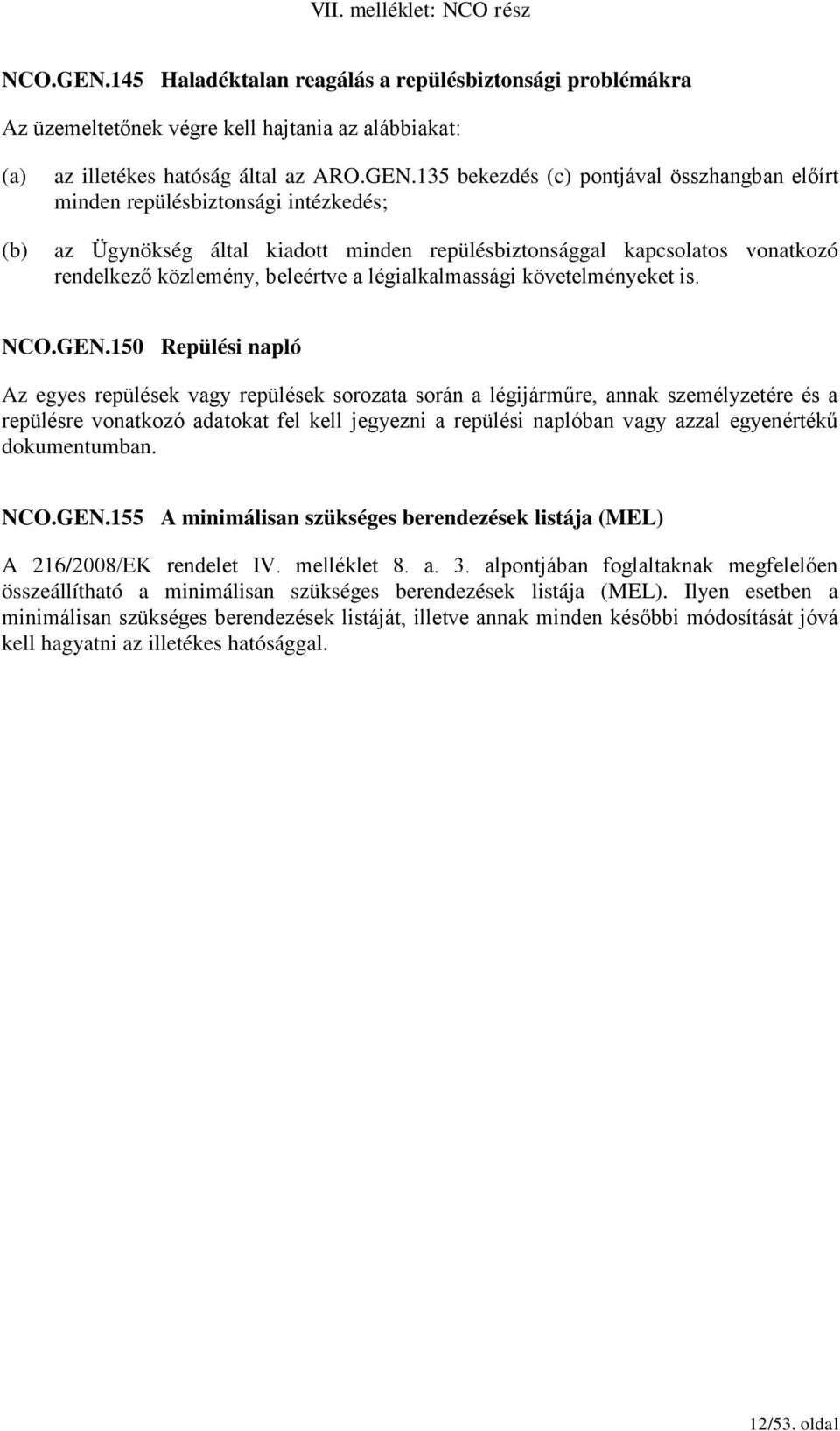 VII. melléklet: NCO rész

NCO.GEN.145 Haladéktalan reagálás a repülésbiztonsági problémákra

Az üzemeltetőnek végre kell hajtania az alábbiakat:

(a) az illetékes hatóság által az ARO.GEN.135 bekezdés (c) pontjával összhangban előírt minden repülésbiztonsági intézkedés;

(b) az Ügynökség által kiadott minden repülésbiztonsággal kapcsolatos vonatkozó rendelkező közlemény, beleértve a légialkalmassági követelményeket is.

NCO.GEN.150 Repülési napló

Az egyes repülések vagy repülések sorozata során a légijárműre, annak személyzetére és a repülésre vonatkozó adatokat fel kell jegyezni a repülési naplóban vagy azzal egyenértékű dokumentumban.

NCO.GEN.155 A minimálisan szükséges berendezések listája (MEL)

A 216/2008/EK rendelet IV. melléklet 8. a. 3. alpontjában foglaltaknak megfelelően összeállítható a minimálisan szükséges berendezések listája (MEL). Ilyen esetben a minimálisan szükséges berendezések listáját, illetve annak minden későbbi módosítását jóvá kell hagyatni az illetékes hatósággal.

12/53. oldal